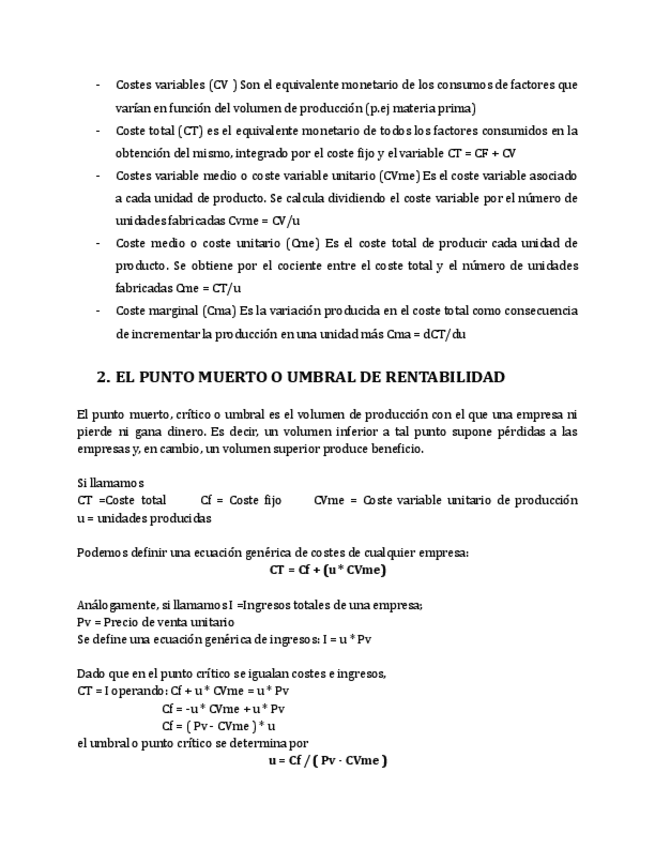 - Costes variables (CV ) Son el equivalente monetario de los consumos de factores que varían en función del volumen de producción (p.ej materia prima)
- Coste total (CT) es el equivalente monetario de todos los factores consumidos en la obtención del mismo, integrado por el coste fijo y el variable CT = CF + CV
- Costes variable medio o coste variable unitario (CVme) Es el coste variable asociado a cada unidad de producto. Se calcula dividiendo el coste variable por el número de unidades fabricadas Cvme = CV/u
- Coste medio o coste unitario (Cme) Es el coste total de producir cada unidad de producto. Se obtiene por el cociente entre el coste total y el número de unidades fabricadas Cme = CT/u
- Coste marginal (Cma) Es la variación producida en el coste total como consecuencia de incrementar la producción en una unidad más Cma = dCT/du

2. EL PUNTO MUERTO O UMBRAL DE RENTABILIDAD

El punto muerto, crítico o umbral es el volumen de producción con el que una empresa ni pierde ni gana dinero. Es decir, un volumen inferior a tal punto supone pérdidas a las empresas y, en cambio, un volumen superior produce beneficio.

Si llamamos
CT =Coste total Cf = Coste fijo CVme = Coste variable unitario de producción
u = unidades producidas

Podemos definir una ecuación genérica de costes de cualquier empresa:
CT = Cf + (u * CVme)

Análogamente, si llamamos I =Ingresos totales de una empresa;
Pv = Precio de venta unitario
Se define una ecuación genérica de ingresos: I = u * Pv

Dado que en el punto crítico se igualan costes e ingresos,
CT = I operando: Cf + u * CVme = u * Pv
Cf = -u * CVme + u * Pv
Cf = ( Pv - CVme ) * u
el umbral o punto crítico se determina por
u = Cf / ( Pv - CVme )